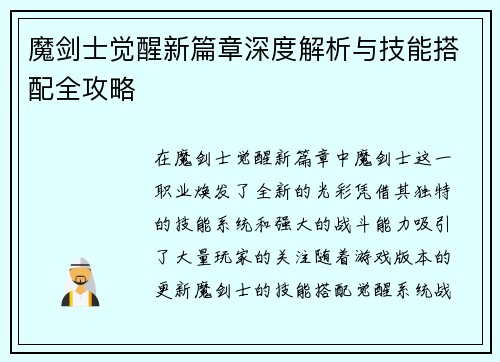 魔剑士觉醒新篇章深度解析与技能搭配全攻略

在魔剑士觉醒新篇章中魔剑士这一职业焕发了全新的光彩凭借其独特的技能系统和强大的战斗能力吸引了大量玩家的关注随着游戏版本的更新魔剑士的技能搭配觉醒系统战